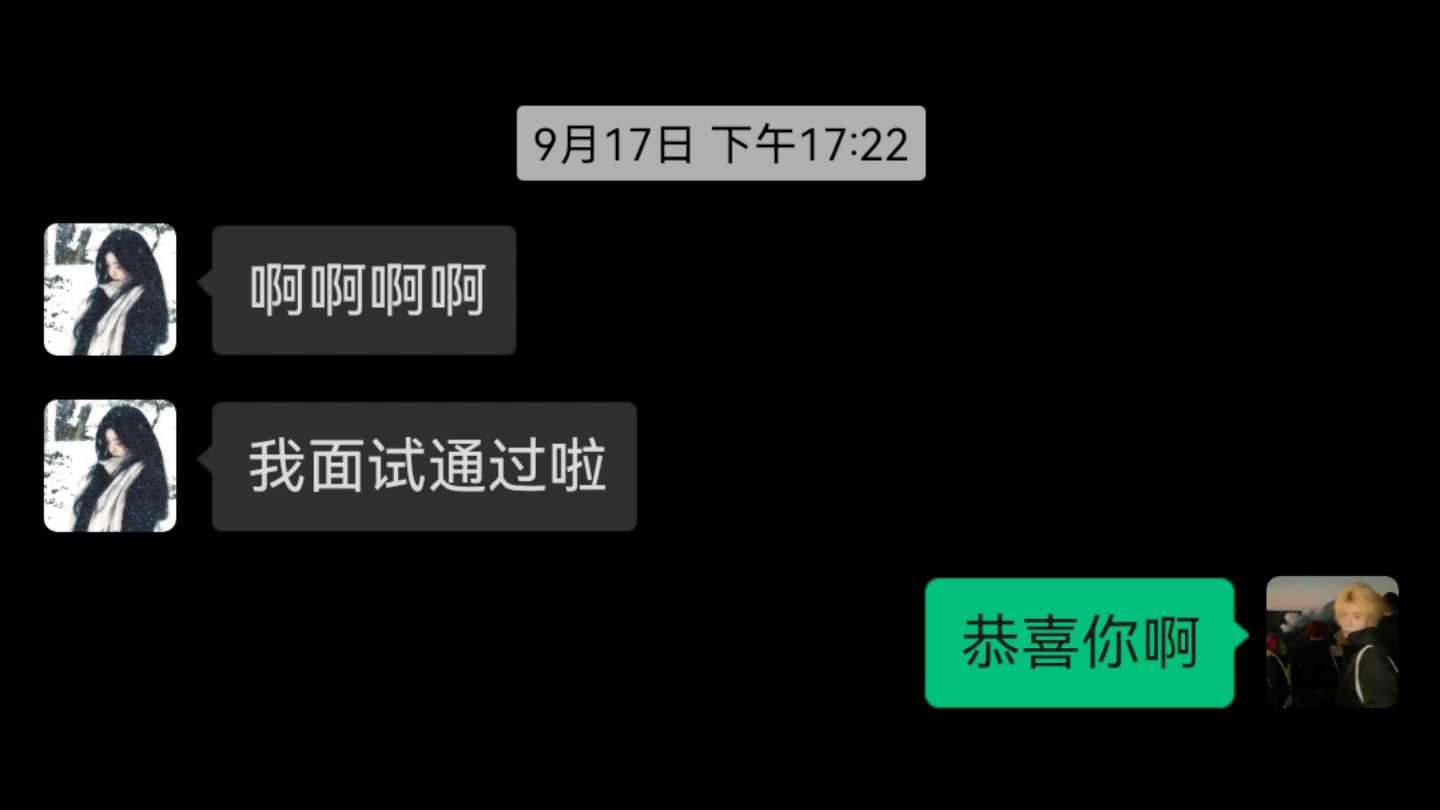 9月17日 下午17:22

啊啊啊啊

我面试通过啦

恭喜你啊